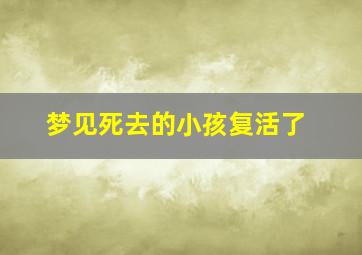 梦见死去的小孩复活了